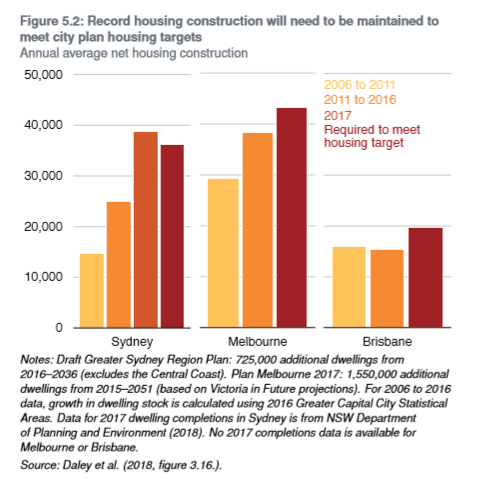 Figure 5.2: Record housing construction will need to be maintained to meet city plan housing targets
Annual average net housing construction

50,000
40,000
30,000
20,000
10,000
0

2006 to 2011
2011 to 2016
2017
Required to meet housing target

Sydney
Melbourne
Brisbane

Notes: Draft Greater Sydney Region Plan: 725,000 additional dwellings from 2016–2036 (excludes the Central Coast). Plan Melbourne 2017: 1,550,000 additional dwellings from 2015–2051 (based on Victoria in Future projections). For 2006 to 2016 data, growth in dwelling stock is calculated using 2016 Greater Capital City Statistical Areas. Data for 2017 dwelling completions in Sydney is from NSW Department of Planning and Environment (2018). No 2017 completions data is available for Melbourne or Brisbane.

Source: Daley et al. (2018, figure 3.16.).